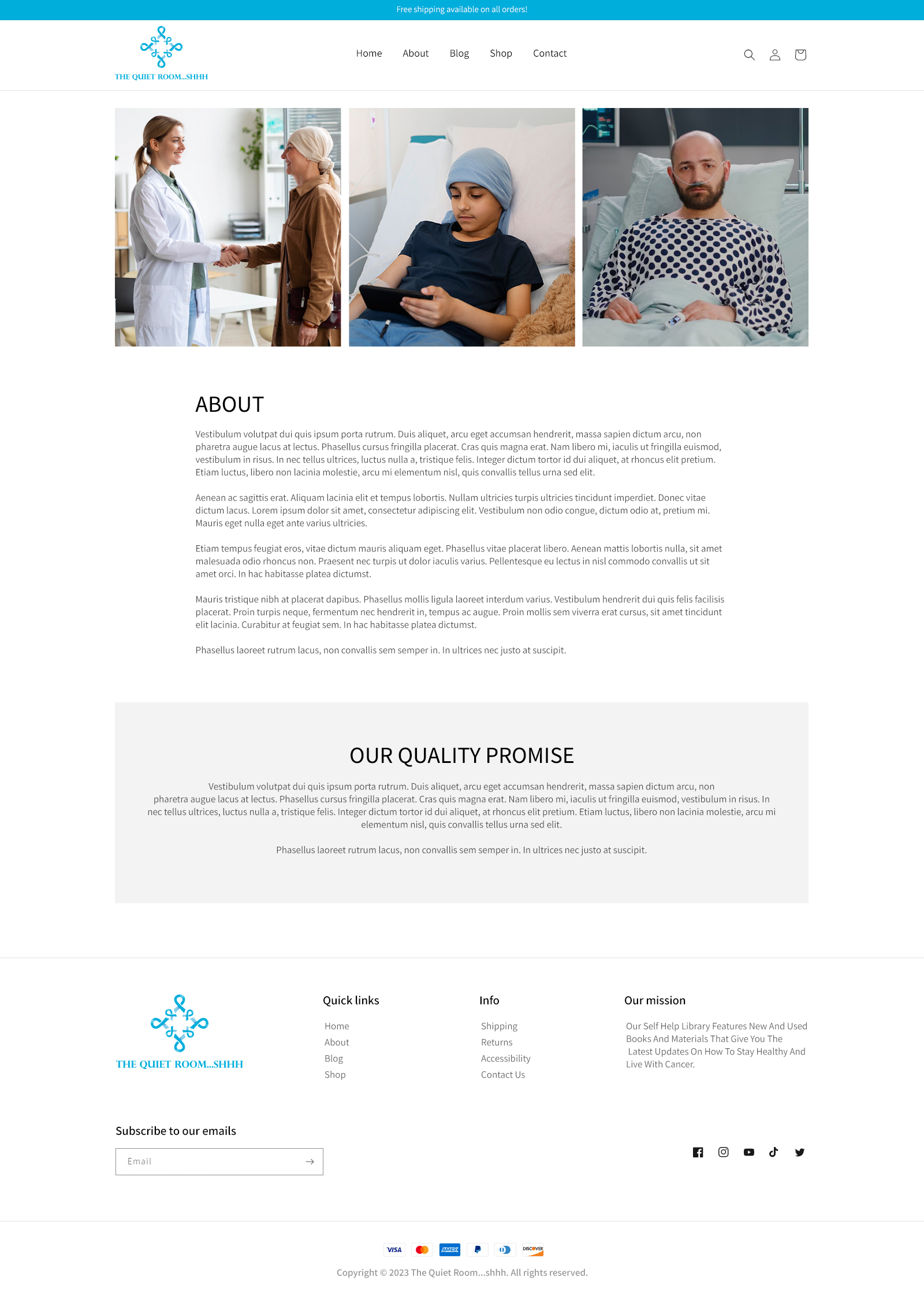 Free shipping available on all orders!

THE QUIET ROOM...SHHH

Home About Blog Shop Contact

ABOUT

Vestibulum volutpat dui quis ipsum porta rutrum. Duis aliquet, arcu eget accumsan hendrerit, massa sapien dictum arcu, non pharetra augue lacus at lectus. Phasellus cursus fringilla placerat. Cras quis magna erat. Nam libero mi, iaculis ut fringilla euismod, vestibulum in risus. In nec tellus ultrices, luctus nulla a, tristique felis. Integer dictum tortor id dui aliquet, at rhoncus elit pretium. Etiam luctus, libero non lacinia molestie, arcu mi elementum nisl, quis convallis tellus urna sed elit.

Aenean ac sagittis erat. Aliquam lacinia elit et tempus lobortis. Nullam ultricies turpis ultricies tincidunt imperdiet. Donec vitae dictum lacus. Lorem ipsum dolor sit amet, consectetur adipiscing elit. Vestibulum non odio congue, dictum odio at, pretium mi. Mauris eget nulla eget ante varius ultricies.

Etiam tempus feugiat eros, vitae dictum mauris aliquam eget. Phasellus vitae placerat libero. Aenean mattis lobortis nulla, sit amet malesuada odio rhoncus non. Praesent nec turpis ut dolor iaculis varius. Pellentesque eu lectus in nisl commodo convallis ut sit amet orci. In hac habitasse platea dictumst.

Mauris tristique nibh at placerat dapibus. Phasellus mollis ligula laoreet interdum varius. Vestibulum hendrerit dui quis felis facilisis placerat. Proin turpis neque, fermentum nec hendrerit in, tempus ac augue. Proin mollis sem viverra erat cursus, sit amet tincidunt elit lacinia. Curabitur at feugiat sem. In hac habitasse platea dictumst.

Phasellus laoreet rutrum lacus, non convallis sem semper in. In ultrices nec justo at suscipit.

OUR QUALITY PROMISE

Vestibulum volutpat dui quis ipsum porta rutrum. Duis aliquet, arcu eget accumsan hendrerit, massa sapien dictum arcu, non pharetra augue lacus at lectus. Phasellus cursus fringilla placerat. Cras quis magna erat. Nam libero mi, iaculis ut fringilla euismod, vestibulum in risus. In nec tellus ultrices, luctus nulla a, tristique felis. Integer dictum tortor id dui aliquet, at rhoncus elit pretium. Etiam luctus, libero non lacinia molestie, arcu mi elementum nisl, quis convallis tellus urna sed elit.

Phasellus laoreet rutrum lacus, non convallis sem semper in. In ultrices nec justo at suscipit.

THE QUIET ROOM...SHHH

Quick links
Home
About
Blog
Shop

Info
Shipping
Returns
Accessibility
Contact Us

Our mission
Our Self Help Library Features New And Used Books And Materials That Give You The Latest Updates On How To Stay Healthy And Live With Cancer.

Subscribe to our emails
Email

VISA AMEX DISCOVER

Copyright © 2023 The Quiet Room...shhh. All rights reserved.